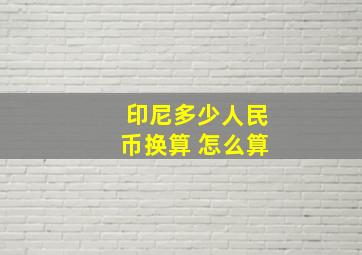 印尼多少人民币换算 怎么算